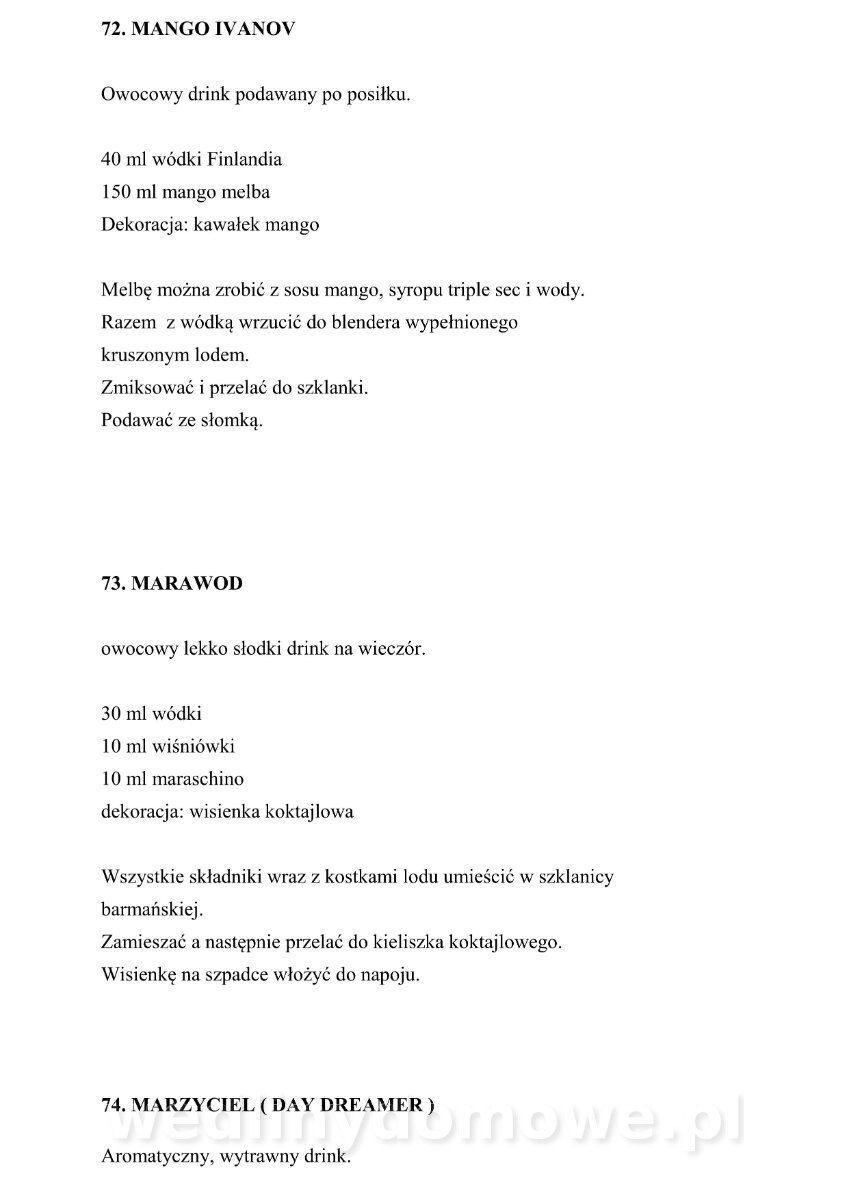 72. MANGO IVANOV

Owocowy drink podawany po posiłku.

40 ml wódki Finlandia
150 ml mango melba
Dekoracja: kawałek mango

Melbę można zrobić z sosu mango, syropu triple sec i wody.
Razem z wódką wrzucić do blendera wypełnionego kruszonym lodem.
Zmiksować i przelać do szklanki.
Podawać ze słomką.

73. MARAWOD

owocowy lekko słodki drink na wieczór.

30 ml wódki
10 ml wiśniówki
10 ml maraschino
dekoracja: wisienka koktajlowa

Wszystkie składniki wraz z kostkami lodu umieścić w szklanicy barmańskiej.
Zamieszać a następnie przelać do kieliszka koktajlowego.
Wisienkę na szpadce włożyć do napoju.

74. MARZYCIEL ( DAY DREAMER )

wedlinydomowe.pl

Aromatyczny, wytrawny drink.